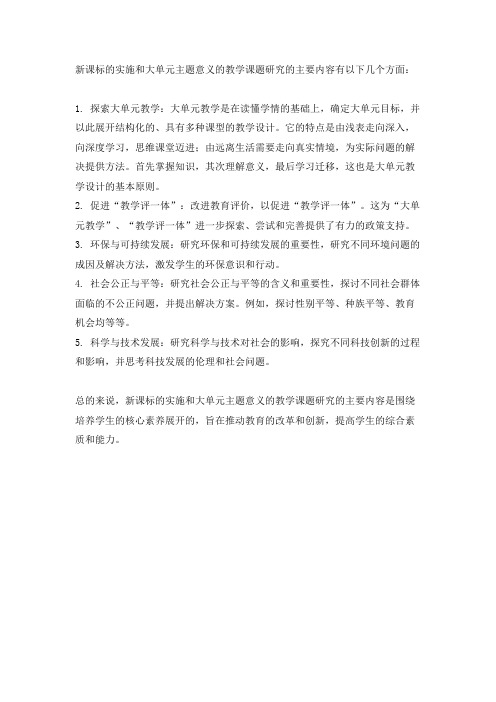 新课标的实施和大单元主题意义的教学课题研究的主要内容有以下几个方面：

1. 探索大单元教学：大单元教学是在读懂学情的基础上，确定大单元目标，并以此展开结构化的、具有多种课型的教学设计。它的特点是由浅表走向深入，向深度学习，思维课堂迈进；由远离生活需要走向真实情境，为实际问题的解决提供方法。首先掌握知识，其次理解意义，最后学习迁移，这也是大单元教学设计的基本原则。
2. 促进“教学评一体”：改进教育评价，以促进“教学评一体”。这为“大单元教学”、“教学评一体”进一步探索、尝试和完善提供了有力的政策支持。
3. 环保与可持续发展：研究环保和可持续发展的重要性，研究不同环境问题的成因及解决方法，激发学生的环保意识和行动。
4. 社会公正与平等：研究社会公正与平等的含义和重要性，探讨不同社会群体面临的不公正问题，并提出解决方案。例如，探讨性别平等、种族平等、教育机会均等等。
5. 科学与技术发展：研究科学与技术对社会的影响，探究不同科技创新的过程和影响，并思考科技发展的伦理和社会问题。

总的来说，新课标的实施和大单元主题意义的教学课题研究的主要内容是围绕培养学生的核心素养展开的，旨在推动教育的改革和创新，提高学生的综合素质和能力。